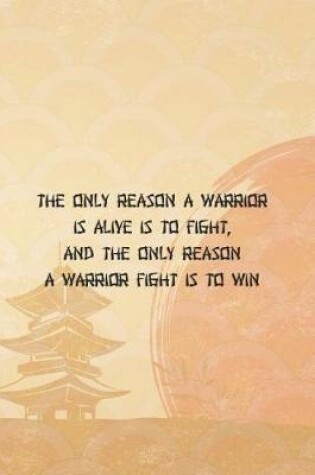 THE ONLY REASON A WARRIOR IS ALIVE IS TO FIGHT, AND THE ONLY REASON A WARRIOR FIGHT IS TO WIN